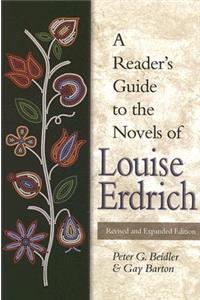 A Reader's Guide to the Novels of

Louise Erdrich

Revised and Expanded Edition

Peter G. Beidler & Gay Barton